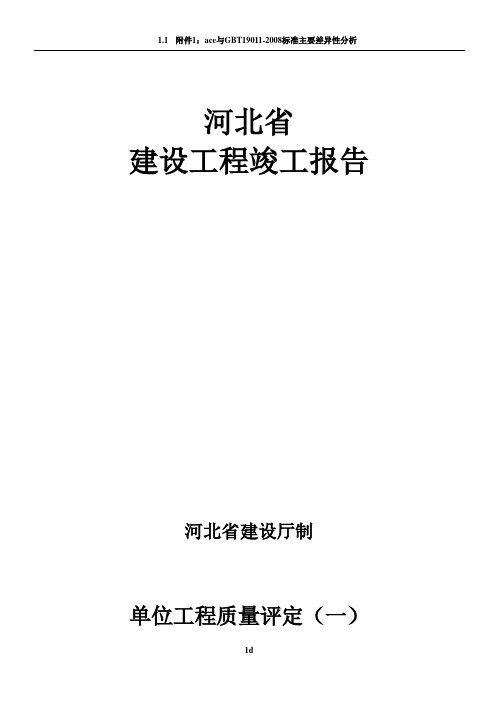 1.1 附件1：ace与GBT19011-2008标准主要差异性分析

河北省
建设工程竣工报告

河北省建设厅制

单位工程质量评定（一）

1d